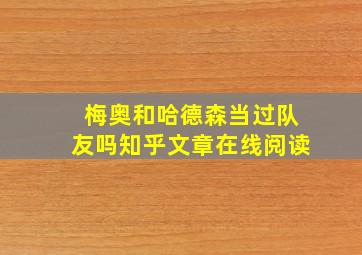 梅奥和哈德森当过队友吗知乎文章在线阅读